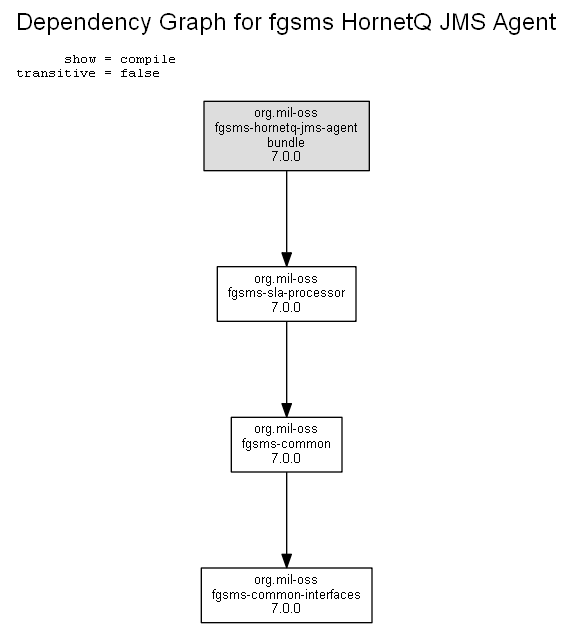 Dependency Graph for fgsms HornetQ JMS Agent

show = compile
transitive = false

org.mil-oss
fgsms-hornetq-jms-agent
bundle
7.0.0

org.mil-oss
fgsms-sla-processor
7.0.0

org.mil-oss
fgsms-common
7.0.0

org.mil-oss
fgsms-common-interfaces
7.0.0